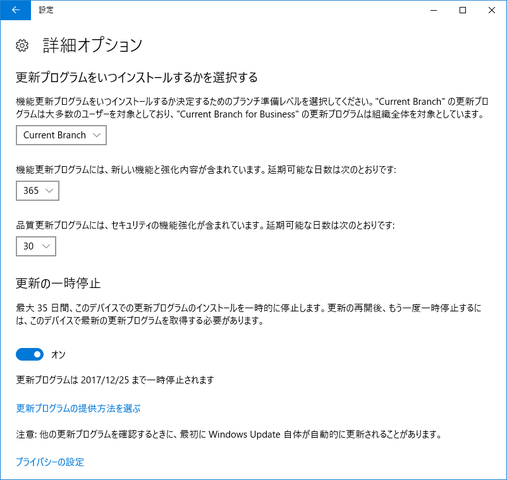 設定

詳細オプション

更新プログラムをいつインストールするかを選択する

機能更新プログラムをいつインストールするか決定するためのブランチ準備レベルを選択してください。"Current Branch" の更新プログラムは大多数のユーザーを対象としており、"Current Branch for Business" の更新プログラムは組織全体を対象としています。

Current Branch

機能更新プログラムには、新しい機能と強化内容が含まれています。延期可能な日数は次のとおりです:

365

品質更新プログラムには、セキュリティの機能強化が含まれています。延期可能な日数は次のとおりです:

30

更新の一時停止

最大 35 日間、このデバイスでの更新プログラムのインストールを一時的に停止します。更新の再開後、もう一度一時停止するには、このデバイスで最新の更新プログラムを取得する必要があります。

オン

更新プログラムは 2017/12/25 まで一時停止されます

更新プログラムの提供方法を選ぶ

注意: 他の更新プログラムを確認するときに、最初に Windows Update 自体が自動的に更新されることがあります。

プライバシーの設定